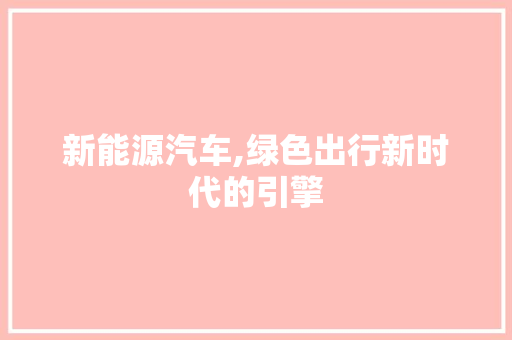 新能源汽车,绿色出行新时代的引擎